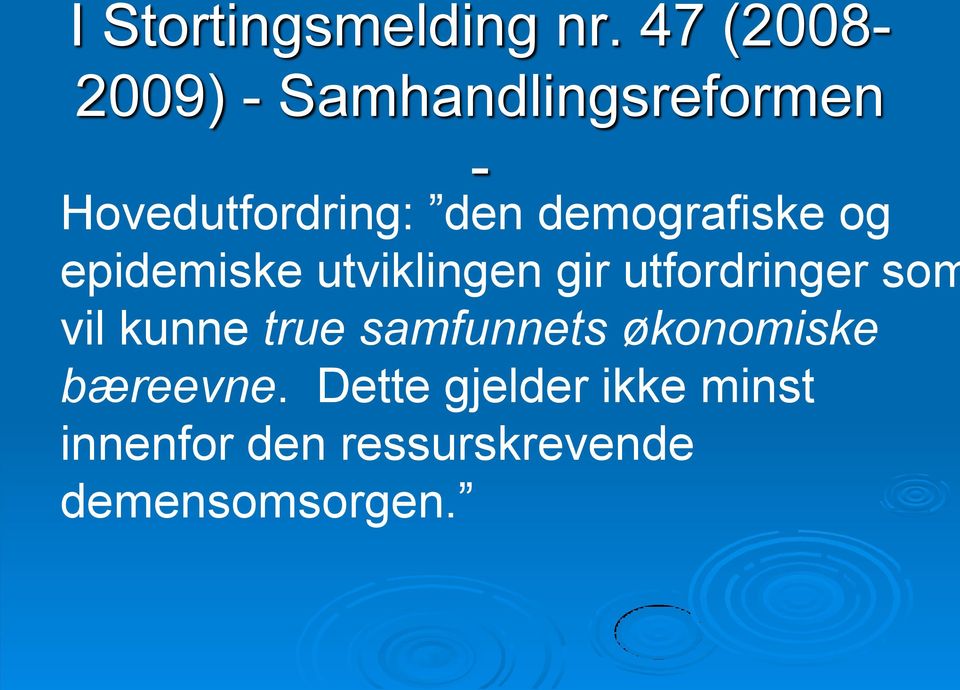 I Stortingsmelding nr. 47 (2008-2009) - Samhandlingsreformen -

Hovedutfordring: ”den demografiske og epidemiske utviklingen gir utfordringer som vil kunne true samfunnets økonomiske bæreevne. Dette gjelder ikke minst innenfor den ressurskrevende demensomsorgen.”